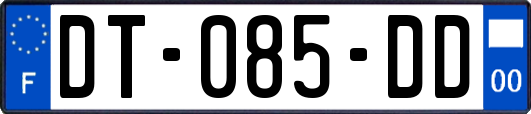 F
DT-085-DD
00